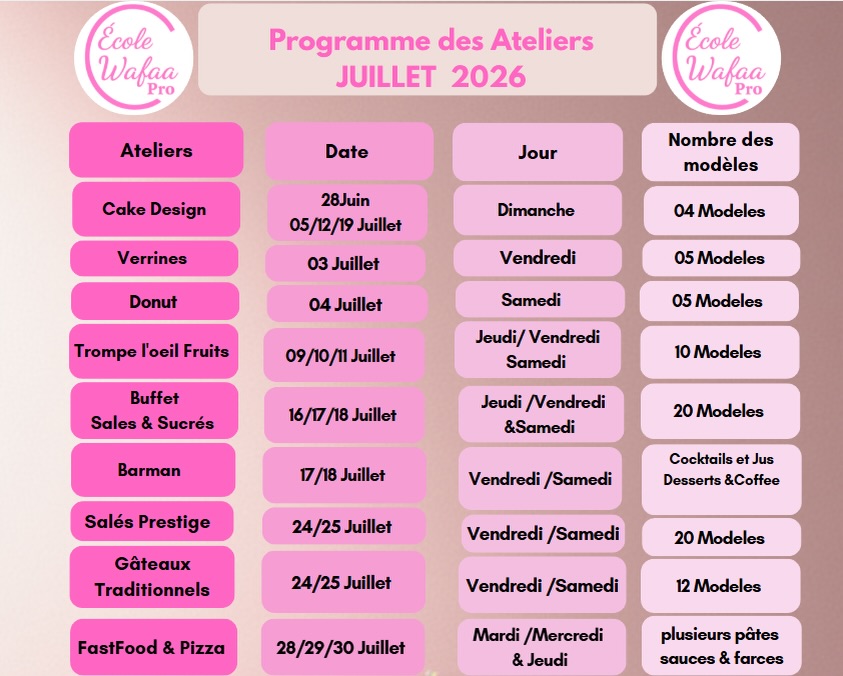 École Wafaa Pro

Programme des Ateliers
JUILLET 2026

École Wafaa Pro

| Ateliers | Date | Jour | Nombre des modèles |
|---|---|---|---|
| Cake Design | 28Juin 05/12/19 Juillet | Dimanche | 04 Modeles |
| Verrines | 03 Juillet | Vendredi | 05 Modeles |
| Donut | 04 Juillet | Samedi | 05 Modeles |
| Trompe l'oeil Fruits | 09/10/11 Juillet | Jeudi/ Vendredi Samedi | 10 Modeles |
| Buffet Sales & Sucrés | 16/17/18 Juillet | Jeudi /Vendredi &Samedi | 20 Modeles |
| Barman | 17/18 Juillet | Vendredi /Samedi | Cocktails et Jus Desserts &Coffee |
| Salés Prestige | 24/25 Juillet | Vendredi /Samedi | 20 Modeles |
| Gâteaux Traditionnels | 24/25 Juillet | Vendredi /Samedi | 12 Modeles |
| FastFood & Pizza | 28/29/30 Juillet | Mardi /Mercredi & Jeudi | plusieurs pâtes sauces & farces |